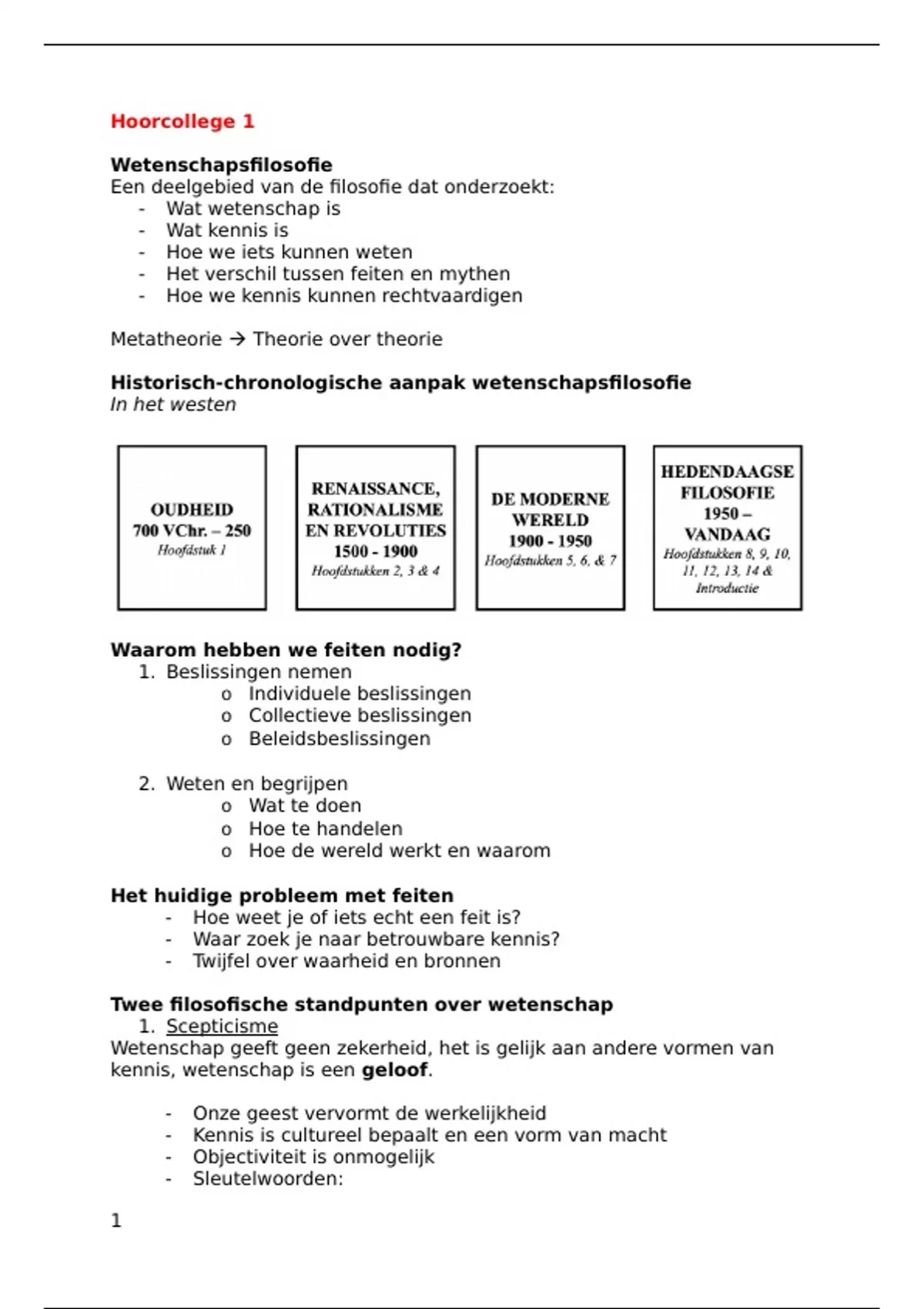 Hoorcollege 1

Wetenschapsfilosofie
Een deelgebied van de filosofie dat onderzoekt:
- Wat wetenschap is
- Wat kennis is
- Hoe we iets kunnen weten
- Het verschil tussen feiten en mythen
- Hoe we kennis kunnen rechtvaardigen

Metatheorie → Theorie over theorie

Historisch-chronologische aanpak wetenschapsfilosofie
In het westen

OUDHEID
700 VChr. – 250
Hoofdstuk 1

RENAISSANCE, RATIONALISME EN REVOLUTIES
1500 - 1900
Hoofdstukken 2, 3 & 4

DE MODERNE WERELD
1900 - 1950
Hoofdstukken 5, 6, & 7

HEDENDAAGSE FILOSOFIE
1950 – VANDAAG
Hoofdstukken 8, 9, 10, 11, 12, 13, 14 & Introductie

Waarom hebben we feiten nodig?
1. Beslissingen nemen
o Individuele beslissingen
o Collectieve beslissingen
o Beleidsbeslissingen

2. Weten en begrijpen
o Wat te doen
o Hoe te handelen
o Hoe de wereld werkt en waarom

Het huidige probleem met feiten
- Hoe weet je of iets echt een feit is?
- Waar zoek je naar betrouwbare kennis?
- Twijfel over waarheid en bronnen

Twee filosofische standpunten over wetenschap
1. Scepticisme
Wetenschap geeft geen zekerheid, het is gelijk aan andere vormen van kennis, wetenschap is een geloof.

- Onze geest vervormt de werkelijkheid
- Kennis is cultureel bepaalt en een vorm van macht
- Objectiviteit is onmogelijk
- Sleutelwoorden:

1